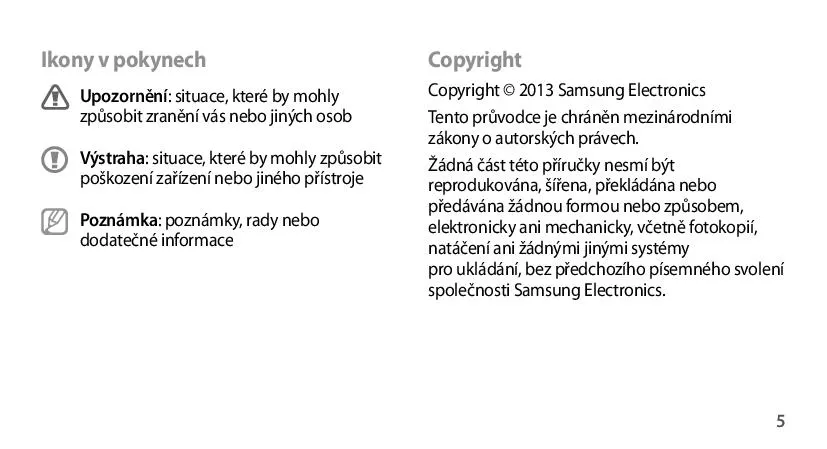 Ikony v pokynech

Upozornění: situace, které by mohly způsobit zranění vás nebo jiných osob

Výstraha: situace, které by mohly způsobit poškození zařízení nebo jiného přístroje

Poznámka: poznámky, rady nebo dodatečné informace

Copyright

Copyright © 2013 Samsung Electronics

Tento průvodce je chráněn mezinárodními zákony o autorských právech.

Žádná část této příručky nesmí být reprodukována, šířena, překládána nebo předávána žádnou formou nebo způsobem, elektronicky ani mechanicky, včetně fotokopií, natáčení ani žádnými jinými systémy pro ukládání, bez předchozího písemného svolení společnosti Samsung Electronics.

5